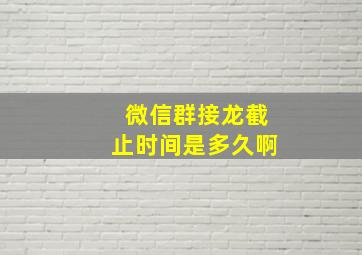 微信群接龙截止时间是多久啊